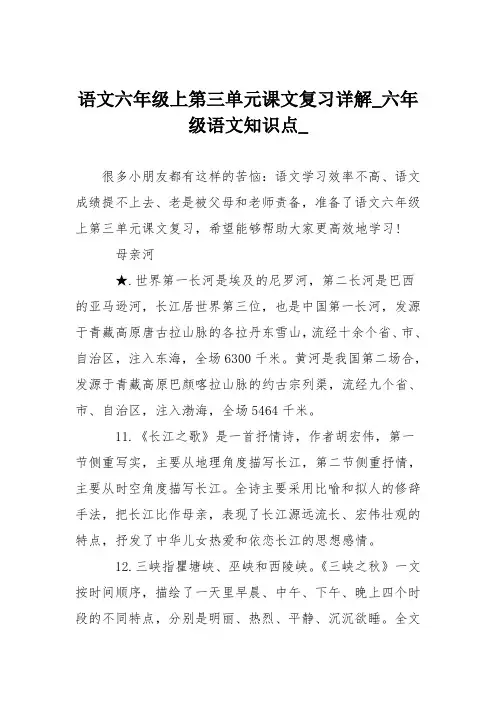 语文六年级上第三单元课文复习详解_六年级语文知识点_

很多小朋友都有这样的苦恼：语文学习效率不高、语文成绩提不上去、老是被父母和老师责备，准备了语文六年级上第三单元课文复习，希望能够帮助大家更高效地学习！

母亲河

★.世界第一长河是埃及的尼罗河，第二长河是巴西的亚马逊河，长江居世界第三位，也是中国第一长河，发源于青藏高原唐古拉山脉的各拉丹东雪山，流经十余个省、市、自治区，注入东海，全场6300千米。黄河是我国第二场合，发源于青藏高原巴颜喀拉山脉的约古宗列渠，流经九个省、市、自治区，注入渤海，全场5464千米。

11.《长江之歌》是一首抒情诗，作者胡宏伟，第一节侧重写实，主要从地理角度描写长江，第二节侧重抒情，主要从时空角度描写长江。全诗主要采用比喻和拟人的修辞手法，把长江比作母亲，表现了长江源远流长、宏伟壮观的特点，抒发了中华儿女热爱和依恋长江的思想感情。

12.三峡指瞿塘峡、巫峡和西陵峡。《三峡之秋》一文按时间顺序，描绘了一天里早晨、中午、下午、晚上四个时段的不同特点，分别是明丽、热烈、平静、沉沉欲睡。全文